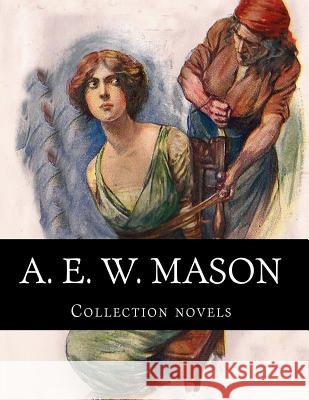 A. E. W. MASON

Collection novels

Kraina Książek